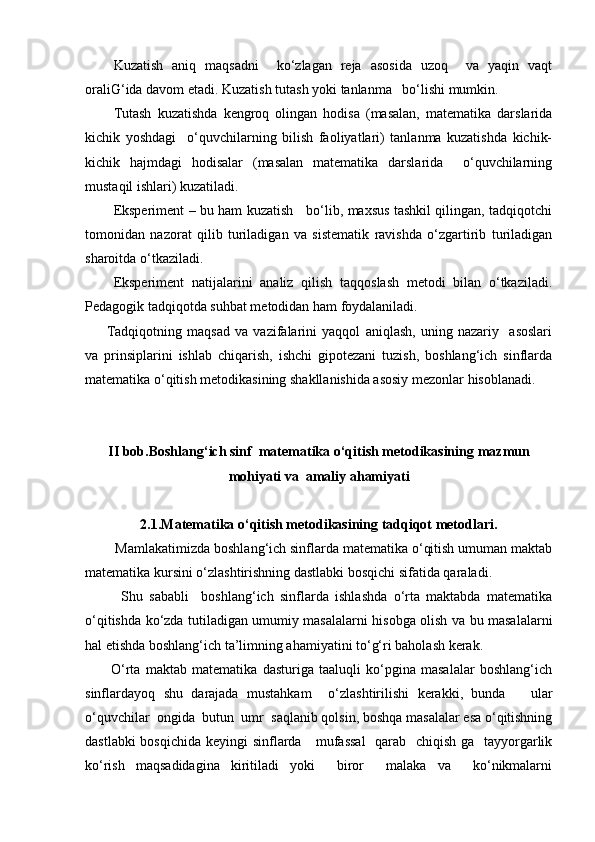 Kuzatish aniq maqsadni ko‘zlagan reja asosida uzoq va yaqin vaqt oraliG‘ida davom etadi. Kuzatish tutash yoki tanlanma bo‘lishi mumkin.

Tutash kuzatishda kengroq olingan hodisa (masalan, matematika darslarida kichik yoshdagi o‘quvchilarning bilish faoliyatlari) tanlanma kuzatishda kichik-kichik hajmdagi hodisalar (masalan matematika darslarida o‘quvchilarning mustaqil ishlari) kuzatiladi.

Eksperiment – bu ham kuzatish bo‘lib, maxsus tashkil qilingan, tadqiqotchi tomonidan nazorat qilib turiladigan va sistematik ravishda o‘zgartirib turiladigan sharoitda o‘tkaziladi.

Eksperiment natijalarini analiz qilish taqqoslash metodi bilan o‘tkaziladi. Pedagogik tadqiqotda suhbat metodidan ham foydalaniladi.

Tadqiqotning maqsad va vazifalarini yaqqol aniqlash, uning nazariy asoslari va prinsiplarini ishlab chiqarish, ishchi gipotezani tuzish, boshlang‘ich sinflarda matematika o‘qitish metodikasining shakllanishida asosiy mezonlar hisoblanadi.

II bob.Boshlang‘ich sinf matematika o‘qitish metodikasining mazmun mohiyati va amaliy ahamiyati

2.1.Matematika o‘qitish metodikasining tadqiqot metodlari.

Mamlakatimizda boshlang‘ich sinflarda matematika o‘qitish umuman maktab matematika kursini o‘zlashtirishning dastlabki bosqichi sifatida qaraladi.

Shu sababli boshlang‘ich sinflarda ishlashda o‘rta maktabda matematika o‘qitishda ko‘zda tutiladigan umumiy masalalarni hisobga olish va bu masalalarni hal etishda boshlang‘ich ta’limning ahamiyatini to‘g‘ri baholash kerak.

O‘rta maktab matematika dasturiga taaluqli ko‘pgina masalalar boshlang‘ich sinflardayoq shu darajada mustahkam o‘zlashtirilishi kerakki, bunda ular o‘quvchilar ongida butun umr saqlanib qolsin, boshqa masalalar esa o‘qitishning dastlabki bosqichida keyingi sinflarda mufassal qarab chiqish ga tayyorgarlik ko‘rish maqsadidagina kiritiladi yoki biror malaka va ko‘nikmalarni